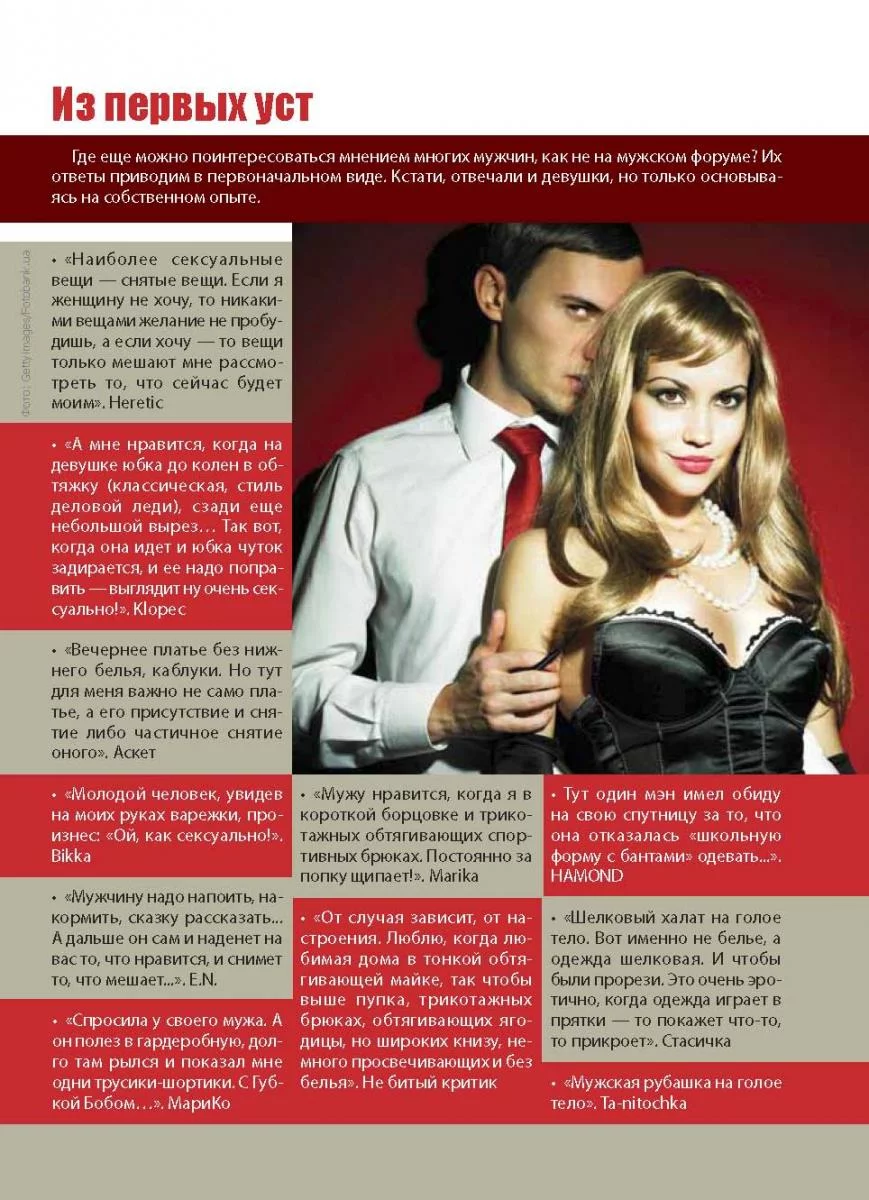 Из первых уст

Где еще можно поинтересоваться мнением многих мужчин, как не на мужском форуме? Их ответы приводим в первоначальном виде. Кстати, отвечали и девушки, но только основываясь на собственном опыте.

• «Наиболее сексуальные вещи — снятые вещи. Если я женщину не хочу, то никакими вещами желание не пробудишь, а если хочу — то вещи только мешают мне рассмотреть то, что сейчас будет моим». Heretic

• «А мне нравится, когда на девушке юбка до колен в обтяжку (классическая, стиль деловой леди), сзади еще небольшой вырез… Так вот, когда она идет и юбка чуток задирается, и ее надо поправить — выглядит ну очень сексуально!». Klopec

• «Вечернее платье без нижнего белья, каблуки. Но тут для меня важно не само платье, а его присутствие и снятие либо частичное снятие оного». Аскет

• «Молодой человек, увидев на моих руках варежки, произнес: «Ой, как сексуально!». Bikka

• «Мужчину надо напоить, накормить, сказку рассказать... А дальше он сам и наденет на вас то, что нравится, и снимет то, что мешает...». E.N.

• «Спросила у своего мужа. А он полез в гардеробную, долго там рылся и показал мне одни трусики-шортики. С Губкой Бобом…». МариКо

• «Мужу нравится, когда я в короткой борцовке и трикотажных обтягивающих спортивных брюках. Постоянно за попку щипает!». Marika

• «От случая зависит, от настроения. Люблю, когда любимая дома в тонкой обтягивающей майке, так чтобы выше пупка, трикотажных брюках, обтягивающих ягодицы, но широких книзу, немного просвечивающих и без белья». Не битый критик

• Тут один мэн имел обиду на свою спутницу за то, что она отказалась «школьную форму с бантами» одевать...». HAMOND

• «Шелковый халат на голое тело. Вот именно не белье, а одежда шелковая. И чтобы были прорези. Это очень эротично, когда одежда играет в прятки — то покажет что-то, то прикроет». Стасичка

• «Мужская рубашка на голое тело». Ta-nitochka

Фото: Getty Images/Fotobank.ua